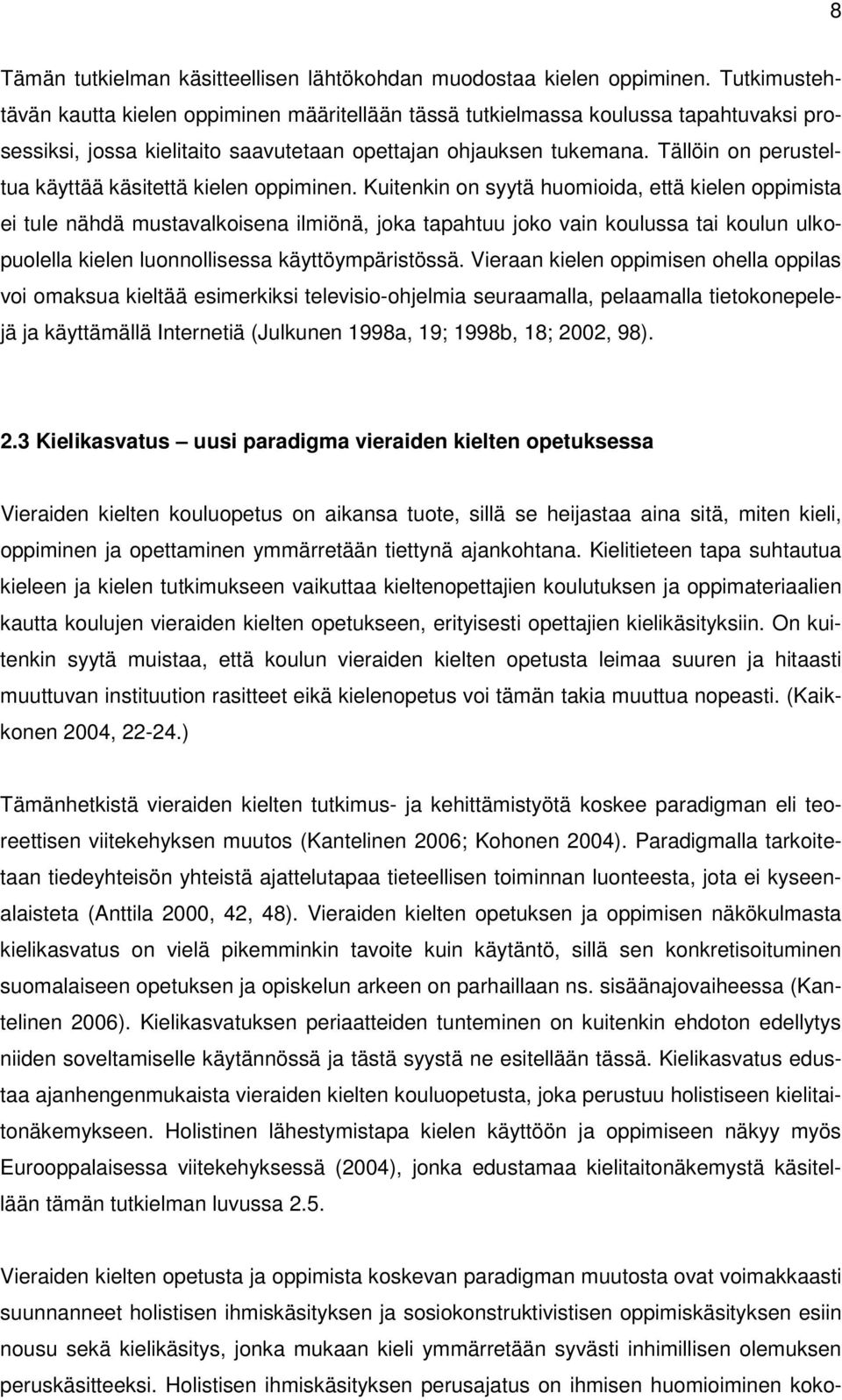 8

Tämän tutkielman käsitteellisen lähtökohdan muodostaa kielen oppiminen. Tutkimustehtävän kautta kielen oppiminen määritellään tässä tutkielmassa koulussa tapahtuvaksi prosessiksi, jossa kielitaito saavutetaan opettajan ohjauksen tukemana. Tällöin on perusteltua käyttää käsitettä kielen oppiminen. Kuitenkin on syytä huomioida, että kielen oppimista ei tule nähdä mustavalkoisena ilmiönä, joka tapahtuu joko vain koulussa tai koulun ulkopuolella kielen luonnollisessa käyttöympäristössä. Vieraan kielen oppimisen ohella oppilas voi omaksua kieltää esimerkiksi televisio-ohjelmia seuraamalla, pelaamalla tietokonepelejä ja käyttämällä Internetiä (Julkunen 1998a, 19; 1998b, 18; 2002, 98).

2.3 Kielikasvatus – uusi paradigma vieraiden kielten opetuksessa

Vieraiden kielten kouluopetus on aikansa tuote, sillä se heijastaa aina sitä, miten kieli, oppiminen ja opettaminen ymmärretään tiettynä ajankohtana. Kielitieteen tapa suhtautua kieleen ja kielen tutkimukseen vaikuttaa kieltenopettajien koulutuksen ja oppimateriaalien kautta koulujen vieraiden kielten opetukseen, erityisesti opettajien kielikäsityksiin. On kuitenkin syytä muistaa, että koulun vieraiden kielten opetusta leimaa suuren ja hitaasti muuttuvan instituution rasitteet eikä kielenopetus voi tämän takia muuttua nopeasti. (Kaikkonen 2004, 22-24.)

Tämänhetkistä vieraiden kielten tutkimus- ja kehittämistyötä koskee paradigman eli teoreettisen viitekehyksen muutos (Kantelinen 2006; Kohonen 2004). Paradigmalla tarkoitetaan tiedeyhteisön yhteistä ajattelutapaa tieteellisen toiminnan luonteesta, jota ei kyseenalaisteta (Anttila 2000, 42, 48). Vieraiden kielten opetuksen ja oppimisen näkökulmasta kielikasvatus on vielä pikemminkin tavoite kuin käytäntö, sillä sen konkretisoituminen suomalaiseen opetuksen ja opiskelun arkeen on parhaillaan ns. sisäänajovaiheessa (Kantelinen 2006). Kielikasvatuksen periaatteiden tunteminen on kuitenkin ehdoton edellytys niiden soveltamiselle käytännössä ja tästä syystä ne esitellään tässä. Kielikasvatus edustaa ajanhengenmukaista vieraiden kielten kouluopetusta, joka perustuu holistiseen kielitaitonäkemykseen. Holistinen lähestymistapa kielen käyttöön ja oppimiseen näkyy myös Eurooppalaisessa viitekehyksessä (2004), jonka edustamaa kielitaitonäkemystä käsitellään tämän tutkielman luvussa 2.5.

Vieraiden kielten opetusta ja oppimista koskevan paradigman muutosta ovat voimakkaasti suunnanneet holistisen ihmiskäsityksen ja sosiokonstruktivistisen oppimiskäsityksen esiin nousu sekä kielikäsitys, jonka mukaan kieli ymmärretään syvästi inhimillisen olemuksen peruskäsitteeksi. Holistisen ihmiskäsityksen perusajatus on ihmisen huomioiminen koko-